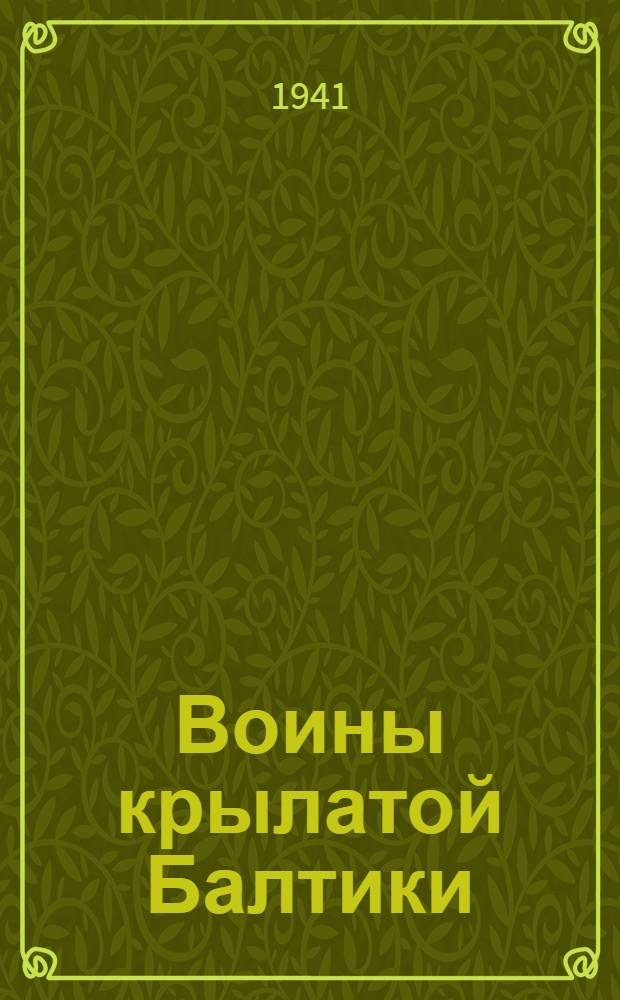 1941

Воины крылатой Балтики